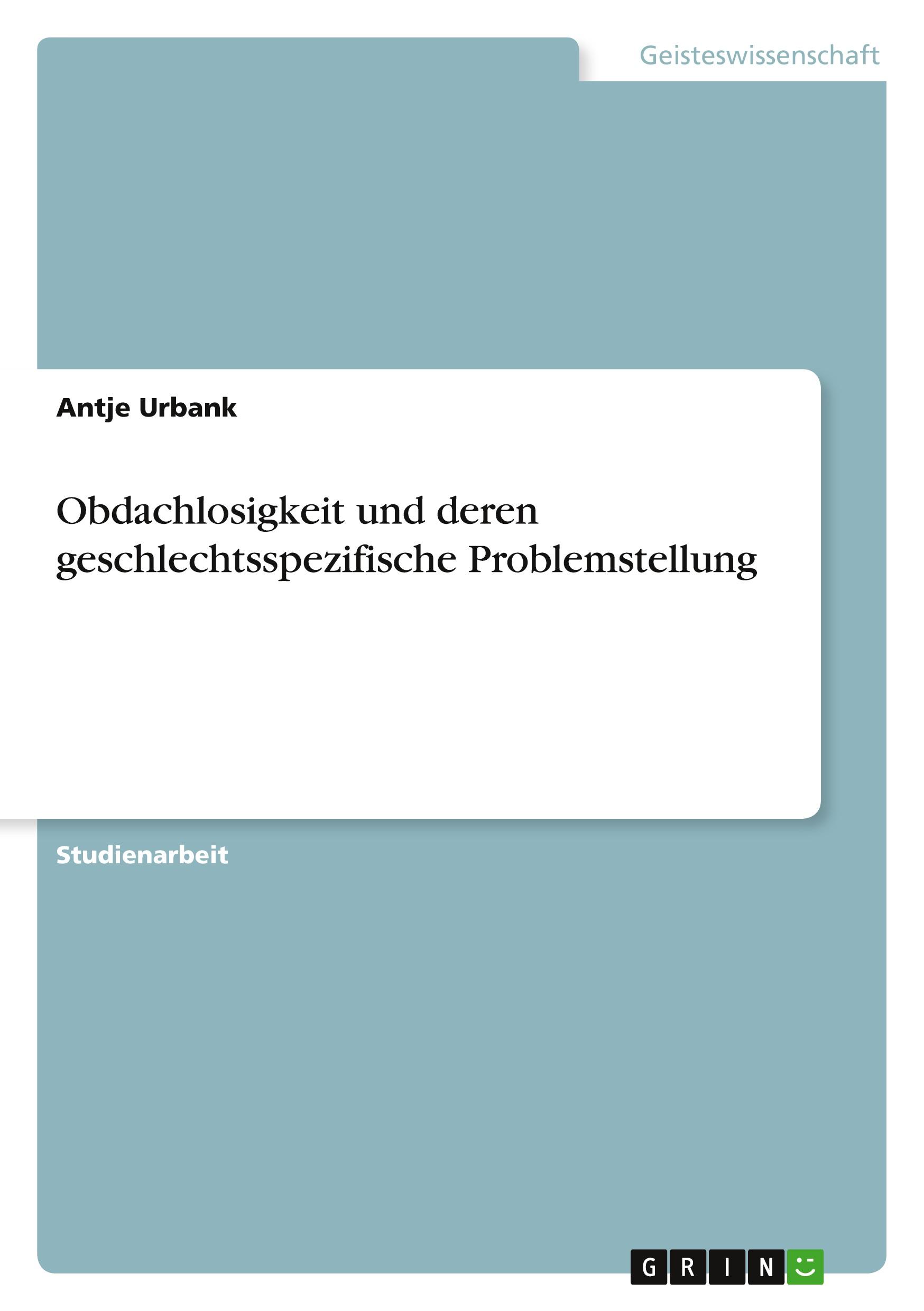 Geisteswissenschaft

Antje Urbank

Obdachlosigkeit und deren geschlechtsspezifische Problemstellung

Studienarbeit

GRIN